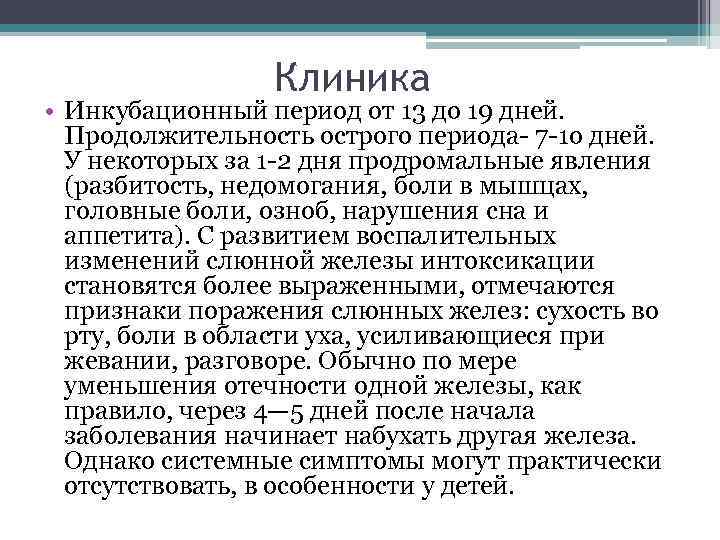 Клиника

• Инкубационный период от 13 до 19 дней. Продолжительность острого периода- 7-10 дней. У некоторых за 1-2 дня продромальные явления (разбитость, недомогания, боли в мышцах, головные боли, озноб, нарушения сна и аппетита). С развитием воспалительных изменений слюнной железы интоксикации становятся более выраженными, отмечаются признаки поражения слюнных желез: сухость во рту, боли в области уха, усиливающиеся при жевании, разговоре. Обычно по мере уменьшения отечности одной железы, как правило, через 4—5 дней после начала заболевания начинает набухать другая железа. Однако системные симптомы могут практически отсутствовать, в особенности у детей.